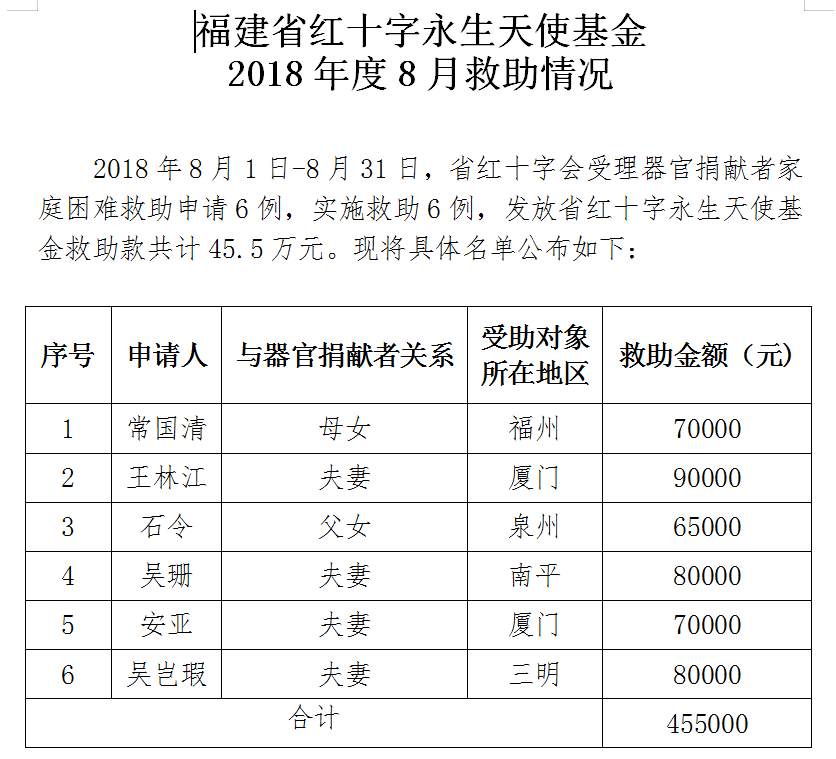 福建省红十字永生天使基金
2018 年度 8 月救助情况

2018 年 8 月 1 日-8 月 31 日，省红十字会受理器官捐献者家庭困难救助申请 6 例，实施救助 6 例，发放省红十字永生天使基金救助款共计 45.5 万元。现将具体名单公布如下：

| 序号 | 申请人 | 与器官捐献者关系 | 受助对象所在地区 | 救助金额（元） |
|---|---|---|---|---|
| 1 | 常国清 | 母女 | 福州 | 70000 |
| 2 | 王林江 | 夫妻 | 厦门 | 90000 |
| 3 | 石令 | 父女 | 泉州 | 65000 |
| 4 | 吴珊 | 夫妻 | 南平 | 80000 |
| 5 | 安亚 | 夫妻 | 厦门 | 70000 |
| 6 | 吴岂瑕 | 夫妻 | 三明 | 80000 |
| 合计 | | | | 455000 |